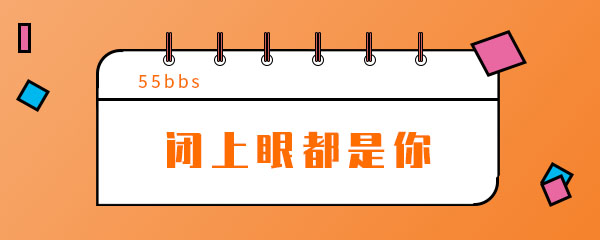 55bbs

闭上眼都是你